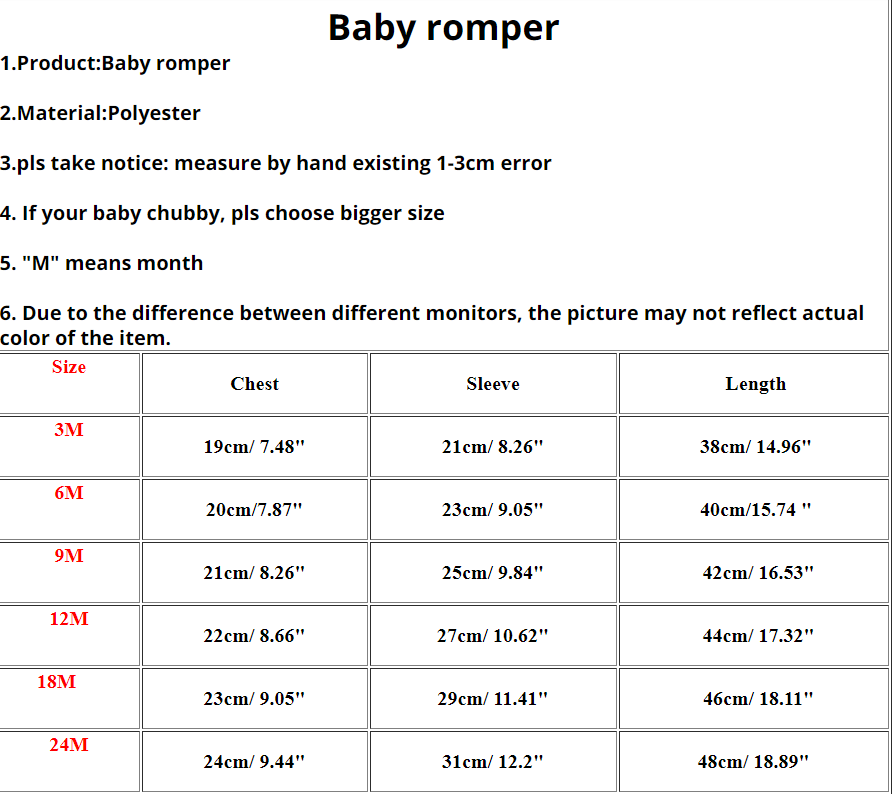 Baby romper

1.Product:Baby romper

2.Material:Polyester

3.pls take notice: measure by hand existing 1-3cm error

4. If your baby chubby, pls choose bigger size

5. "M" means month

6. Due to the difference between different monitors, the picture may not reflect actual color of the item.

| Size | Chest | Sleeve | Length |
|---|---|---|---|
| 3M | 19cm/ 7.48" | 21cm/ 8.26" | 38cm/ 14.96" |
| 6M | 20cm/7.87" | 23cm/ 9.05" | 40cm/15.74 " |
| 9M | 21cm/ 8.26" | 25cm/ 9.84" | 42cm/ 16.53" |
| 12M | 22cm/ 8.66" | 27cm/ 10.62" | 44cm/ 17.32" |
| 18M | 23cm/ 9.05" | 29cm/ 11.41" | 46cm/ 18.11" |
| 24M | 24cm/ 9.44" | 31cm/ 12.2" | 48cm/ 18.89" |